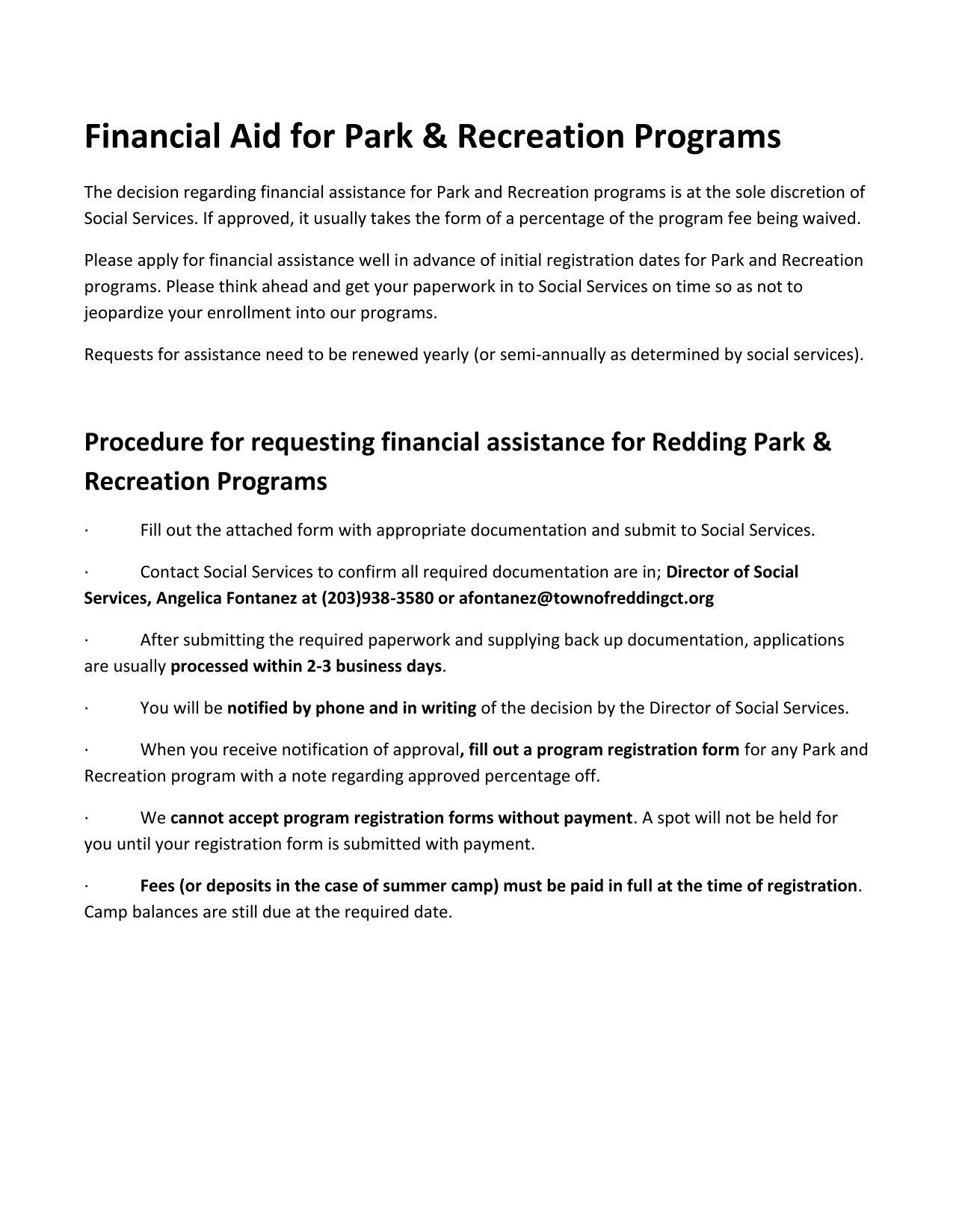 Financial Aid for Park & Recreation Programs

The decision regarding financial assistance for Park and Recreation programs is at the sole discretion of Social Services. If approved, it usually takes the form of a percentage of the program fee being waived.

Please apply for financial assistance well in advance of initial registration dates for Park and Recreation programs. Please think ahead and get your paperwork in to Social Services on time so as not to jeopardize your enrollment into our programs.

Requests for assistance need to be renewed yearly (or semi-annually as determined by social services).

Procedure for requesting financial assistance for Redding Park & Recreation Programs

· Fill out the attached form with appropriate documentation and submit to Social Services.

· Contact Social Services to confirm all required documentation are in; Director of Social Services, Angelica Fontanez at (203)938-3580 or afontanez@townofreddingct.org

· After submitting the required paperwork and supplying back up documentation, applications are usually processed within 2-3 business days.

· You will be notified by phone and in writing of the decision by the Director of Social Services.

· When you receive notification of approval, fill out a program registration form for any Park and Recreation program with a note regarding approved percentage off.

· We cannot accept program registration forms without payment. A spot will not be held for you until your registration form is submitted with payment.

· Fees (or deposits in the case of summer camp) must be paid in full at the time of registration. Camp balances are still due at the required date.